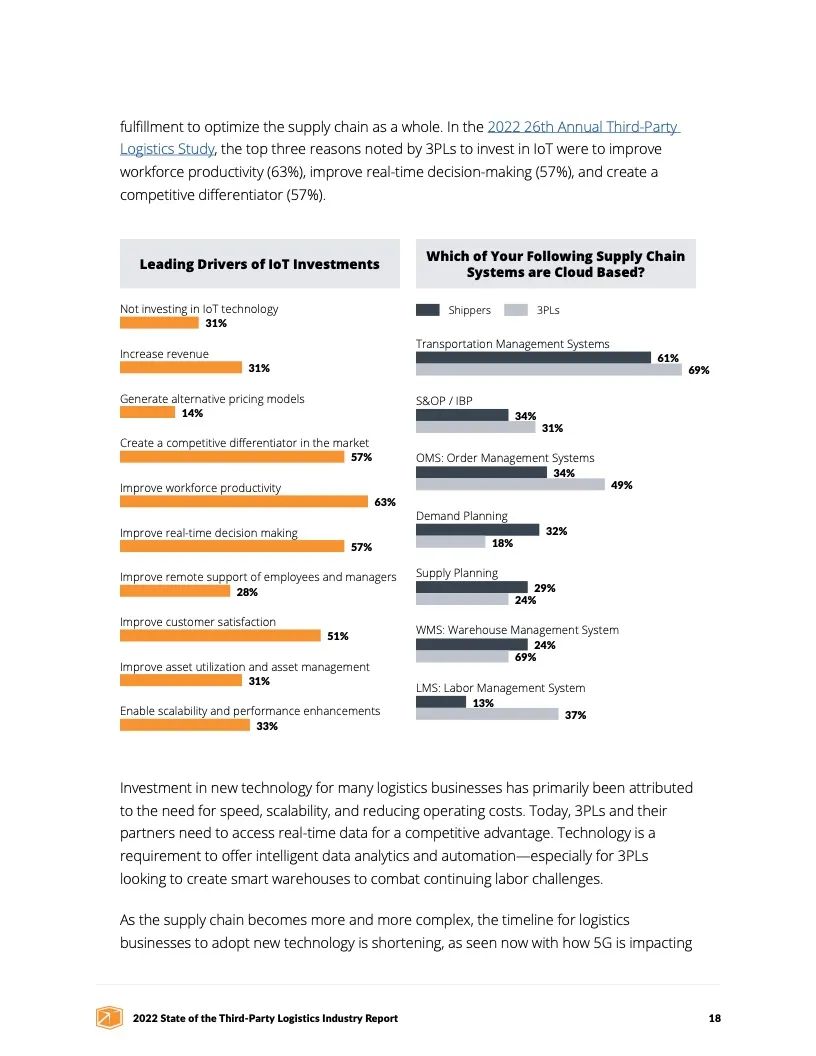 fulfillment to optimize the supply chain as a whole. In the 2022 26th Annual Third-Party Logistics Study, the top three reasons noted by 3PLs to invest in IoT were to improve workforce productivity (63%), improve real-time decision-making (57%), and create a competitive differentiator (57%).

Leading Drivers of IoT Investments

Not investing in IoT technology
31%

Increase revenue
31%

Generate alternative pricing models
14%

Create a competitive differentiator in the market
57%

Improve workforce productivity
63%

Improve real-time decision making
57%

Improve remote support of employees and managers
28%

Improve customer satisfaction
51%

Improve asset utilization and asset management
31%

Enable scalability and performance enhancements
33%

Which of Your Following Supply Chain Systems are Cloud Based?

Shippers 3PLs

Transportation Management Systems
61%
69%

S&OP / IBP
34%
31%

OMS: Order Management Systems
34%
49%

Demand Planning
32%
18%

Supply Planning
29%
24%

WMS: Warehouse Management System
24%
69%

LMS: Labor Management System
13%
37%

Investment in new technology for many logistics businesses has primarily been attributed to the need for speed, scalability, and reducing operating costs. Today, 3PLs and their partners need to access real-time data for a competitive advantage. Technology is a requirement to offer intelligent data analytics and automation—especially for 3PLs looking to create smart warehouses to combat continuing labor challenges.

As the supply chain becomes more and more complex, the timeline for logistics businesses to adopt new technology is shortening, as seen now with how 5G is impacting

2022 State of the Third-Party Logistics Industry Report 18